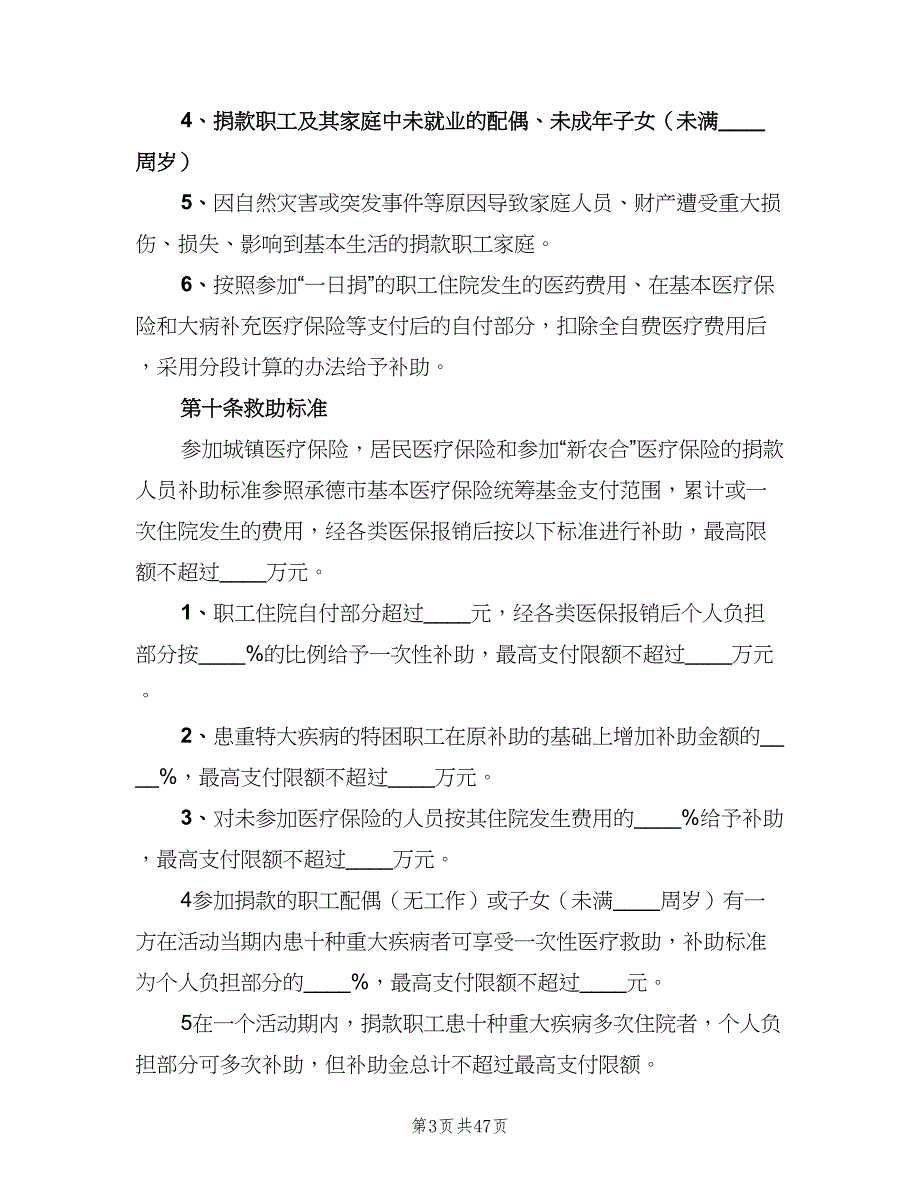 4、捐款职工及其家庭中未就业的配偶、未成年子女（未满____周岁）

5、因自然灾害或突发事件等原因导致家庭人员、财产遭受重大损伤、损失、影响到基本生活的捐款职工家庭。

6、按照参加“一日捐”的职工住院发生的医药费用、在基本医疗保险和大病补充医疗保险等支付后的自付部分，扣除全自费医疗费用后，采用分段计算的办法给予补助。

第十条救助标准

参加城镇医疗保险，居民医疗保险和参加“新农合”医疗保险的捐款人员补助标准参照承德市基本医疗保险统筹基金支付范围，累计或一次住院发生的费用，经各类医保报销后按以下标准进行补助，最高限额不超过____万元。

1、职工住院自付部分超过____元，经各类医保报销后个人负担部分按____%的比例给予一次性补助，最高支付限额不超过____万元。

2、患重特大疾病的特困职工在原补助的基础上增加补助金额的____%，最高支付限额不超过____万元。

3、对未参加医疗保险的人员按其住院发生费用的____%给予补助，最高支付限额不超过____万元。

4参加捐款的职工配偶（无工作）或子女（未满____周岁）有一方在活动当期内患十种重大疾病者可享受一次性医疗救助，补助标准为个人负担部分的____%，最高支付限额不超过____元。

5在一个活动期内，捐款职工患十种重大疾病多次住院者，个人负担部分可多次补助，但补助金总计不超过最高支付限额。

第3页 共47页